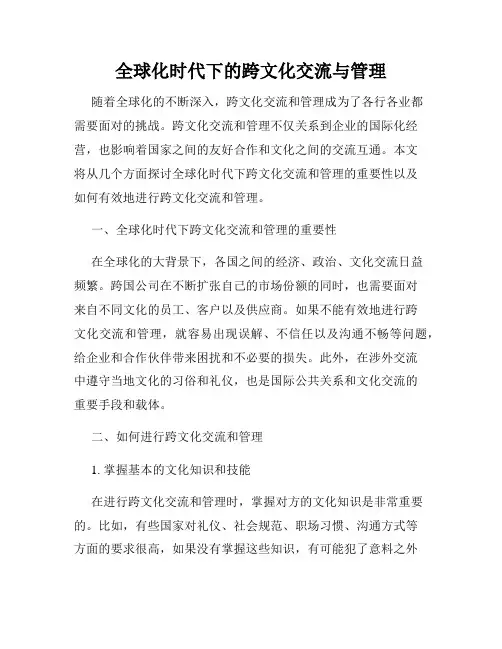 全球化时代下的跨文化交流与管理

随着全球化的不断深入，跨文化交流和管理成为了各行各业都需要面对的挑战。跨文化交流和管理不仅关系到企业的国际化经营，也影响着国家之间的友好合作和文化之间的交流互通。本文将从几个方面探讨全球化时代下跨文化交流和管理的重要性以及如何有效地进行跨文化交流和管理。

一、全球化时代下跨文化交流和管理的重要性

在全球化的大背景下，各国之间的经济、政治、文化交流日益频繁。跨国公司在不断扩张自己的市场份额的同时，也需要面对来自不同文化的员工、客户以及供应商。如果不能有效地进行跨文化交流和管理，就容易出现误解、不信任以及沟通不畅等问题，给企业和合作伙伴带来困扰和不必要的损失。此外，在涉外交流中遵守当地文化的习俗和礼仪，也是国际公共关系和文化交流的重要手段和载体。

二、如何进行跨文化交流和管理

1. 掌握基本的文化知识和技能

在进行跨文化交流和管理时，掌握对方的文化知识是非常重要的。比如，有些国家对礼仪、社会规范、职场习惯、沟通方式等方面的要求很高，如果没有掌握这些知识，有可能犯了意料之外